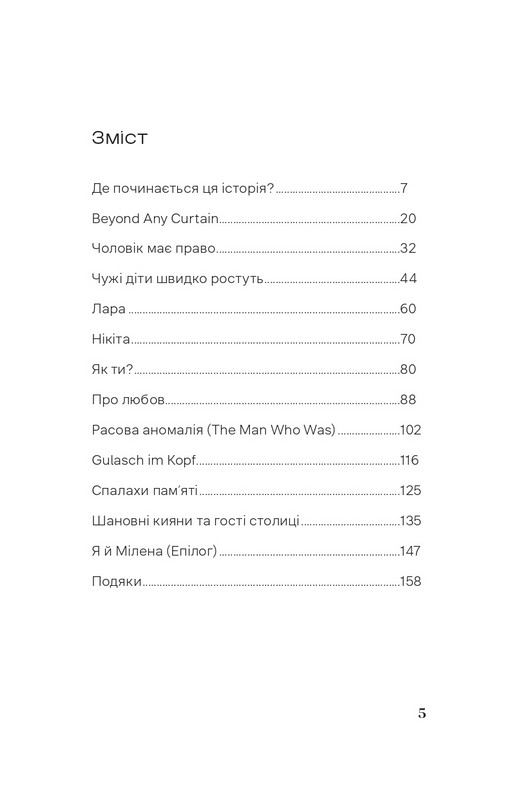 Зміст

Де починається ця історія? 7

Beyond Any Curtain 20

Чоловік має право 32

Чужі діти швидко ростуть 44

Лара 60

Нікіта 70

Як ти? 80

Про любов 88

Расова аномалія (The Man Who Was) 102

Gulasch im Kopf 116

Спалахи пам'яті 125

Шановні кияни та гості столиці 135

Я й Мілена (Епілог) 147

Подяки 158

5